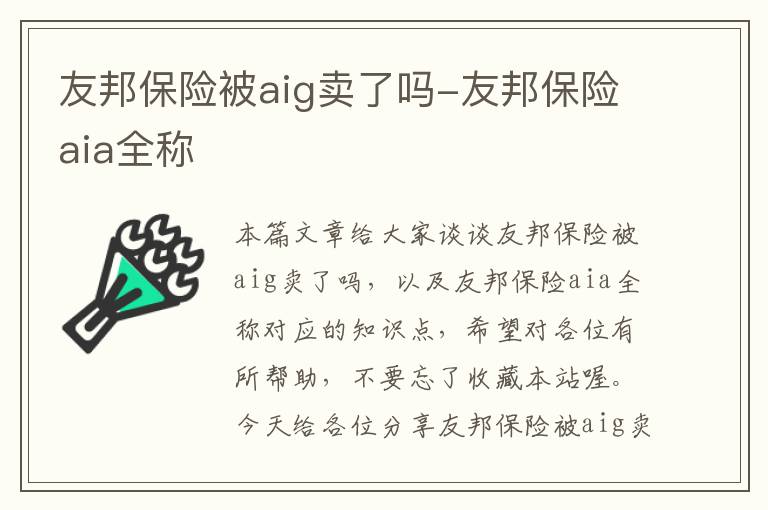 友邦保险被aig卖了吗-友邦保险aia全称

本篇文章给大家谈谈友邦保险被aig卖了吗，以及友邦保险aia全称对应的知识点，希望对各位有所帮助，不要忘了收藏本站喔。今天给各位分享友邦保险被aig卖